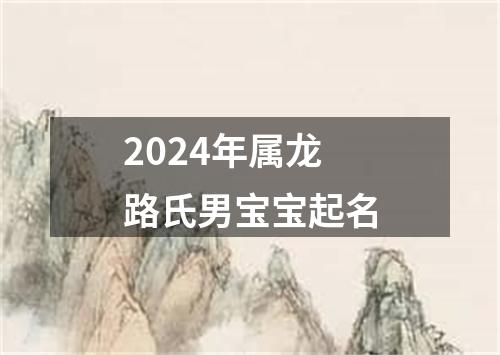 2024年属龙
路氏男宝宝起名